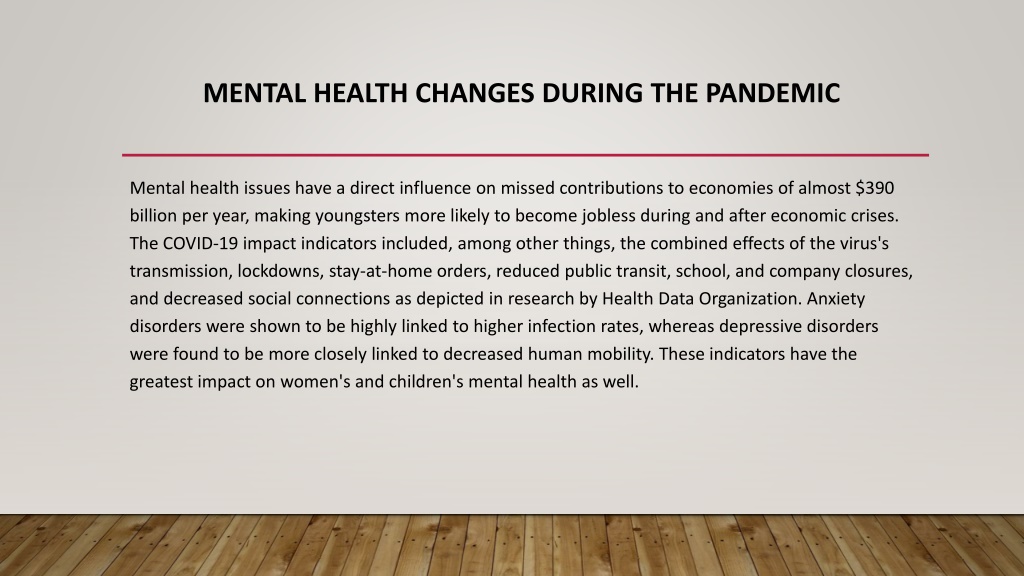 MENTAL HEALTH CHANGES DURING THE PANDEMIC

Mental health issues have a direct influence on missed contributions to economies of almost \$390 billion per year, making youngsters more likely to become jobless during and after economic crises. The COVID-19 impact indicators included, among other things, the combined effects of the virus's transmission, lockdowns, stay-at-home orders, reduced public transit, school, and company closures, and decreased social connections as depicted in research by Health Data Organization. Anxiety disorders were shown to be highly linked to higher infection rates, whereas depressive disorders were found to be more closely linked to decreased human mobility. These indicators have the greatest impact on women's and children's mental health as well.